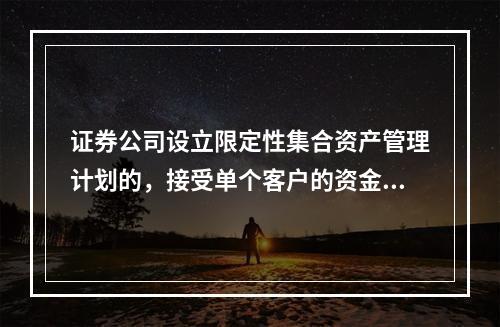 证券公司设立限定性集合资产管理计划的，接受单个客户的资金...